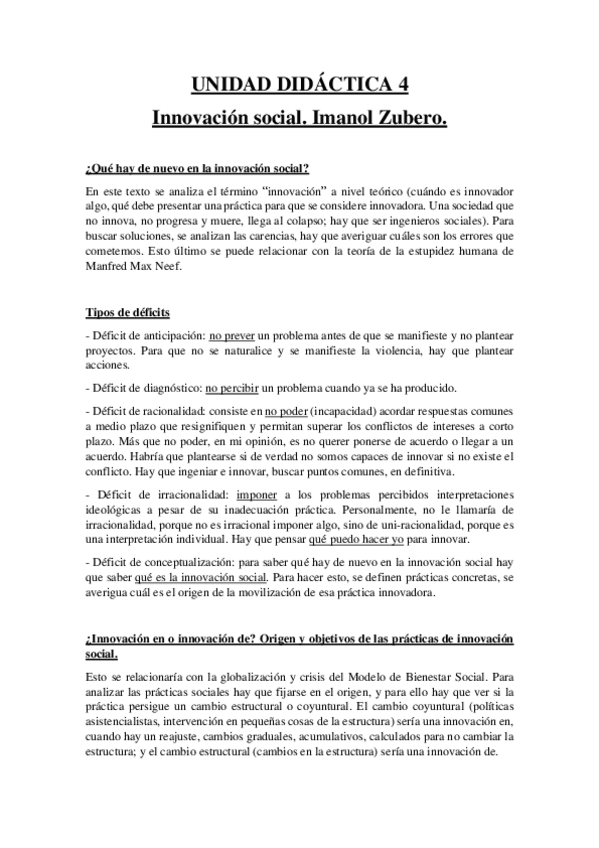 UNIDAD DIDÁCTICA 4

Innovación social. Imanol Zubero.

¿Qué hay de nuevo en la innovación social?

En este texto se analiza el término "innovación" a nivel teórico (cuándo es innovador algo, qué debe presentar una práctica para que se considere innovadora. Una sociedad que no innova, no progresa y muere, llega al colapso; hay que ser ingenieros sociales). Para buscar soluciones, se analizan las carencias, hay que averiguar cuáles son los errores que cometemos. Esto último se puede relacionar con la teoría de la estupidez humana de Manfred Max Neef.

Tipos de déficits

- Déficit de anticipación: no prever un problema antes de que se manifieste y no plantear proyectos. Para que no se naturalice y se manifieste la violencia, hay que plantear acciones.

- Déficit de diagnóstico: no percibir un problema cuando ya se ha producido.

- Déficit de racionalidad: consiste en no poder (incapacidad) acordar respuestas comunes a medio plazo que resignifiquen y permitan superar los conflictos de intereses a corto plazo. Más que no poder, en mi opinión, es no querer ponerse de acuerdo o llegar a un acuerdo. Habría que plantearse si de verdad no somos capaces de innovar si no existe el conflicto. Hay que ingeniar e innovar, buscar puntos comunes, en definitiva.

- Déficit de irracionalidad: imponer a los problemas percibidos interpretaciones ideológicas a pesar de su inadecuación práctica. Personalmente, no le llamaría de irracionalidad, porque no es irracional imponer algo, sino de uni-racionalidad, porque es una interpretación individual. Hay que pensar qué puedo hacer yo para innovar.

- Déficit de conceptualización: para saber qué hay de nuevo en la innovación social hay que saber qué es la innovación social. Para hacer esto, se definen prácticas concretas, se averigua cuál es el origen de la movilización de esa práctica innovadora.

¿Innovación en o innovación de? Origen y objetivos de las prácticas de innovación social.

Esto se relacionaría con la globalización y crisis del Modelo de Bienestar Social. Para analizar las prácticas sociales hay que fijarse en el origen, y para ello hay que ver si la práctica persigue un cambio estructural o coyuntural. El cambio coyuntural (políticas asistencialistas, intervención en pequeñas cosas de la estructura) sería una innovación en, cuando hay un reajuste, cambios graduales, acumulativos, calculados para no cambiar la estructura; y el cambio estructural (cambios en la estructura) sería una innovación de.